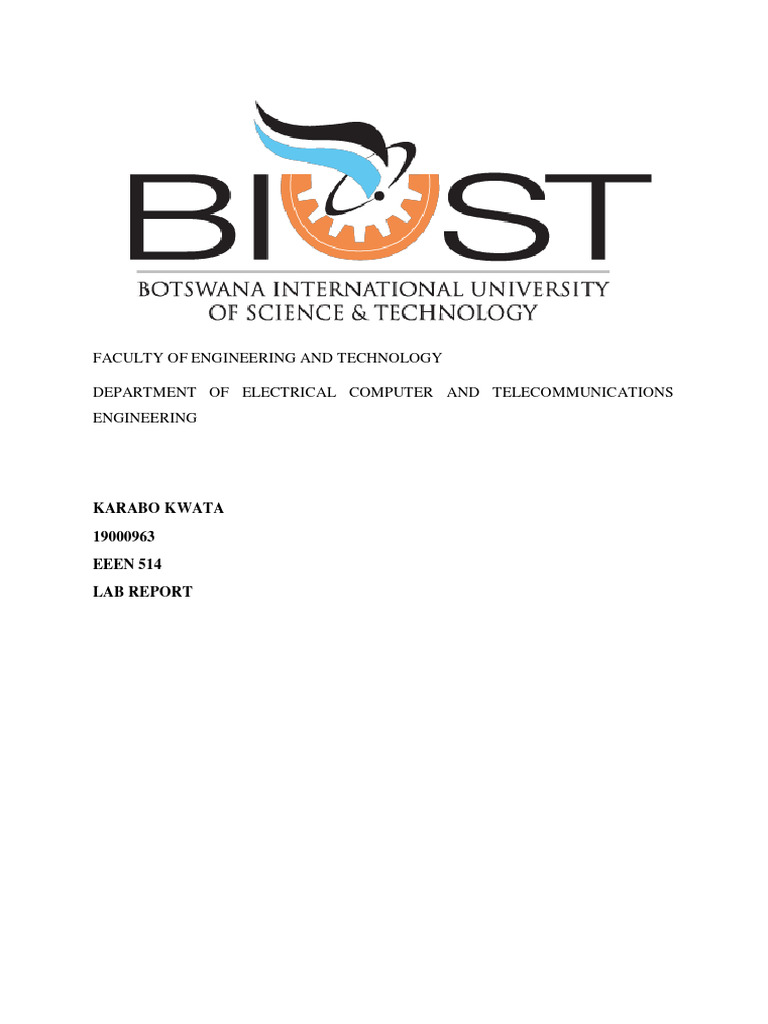 BIUST
BOTSWANA INTERNATIONAL UNIVERSITY OF SCIENCE & TECHNOLOGY

FACULTY OF ENGINEERING AND TECHNOLOGY

DEPARTMENT OF ELECTRICAL COMPUTER AND TELECOMMUNICATIONS ENGINEERING

KARABO KWATA
19000963
EEEN 514
LAB REPORT